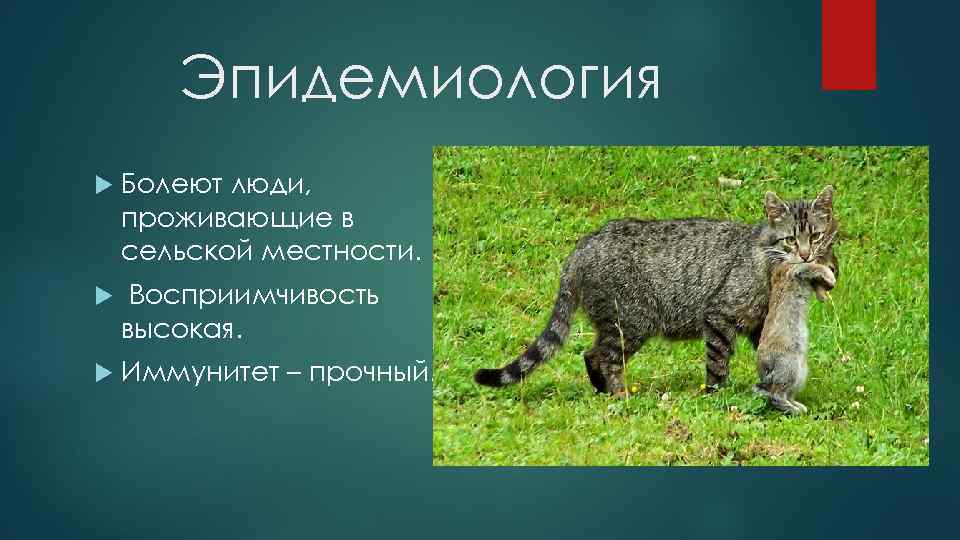 Эпидемиология

Болеют люди, проживающие в сельской местности.

Восприимчивость высокая.

Иммунитет – прочный.